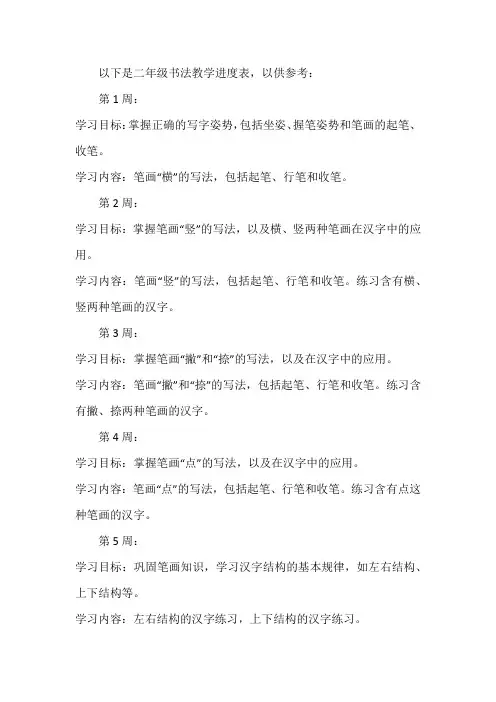 以下是二年级书法教学进度表，以供参考：

第 1 周：

学习目标：掌握正确的写字姿势，包括坐姿、握笔姿势和笔画的起笔、收笔。

学习内容：笔画“横”的写法，包括起笔、行笔和收笔。

第 2 周：

学习目标：掌握笔画“竖”的写法，以及横、竖两种笔画在汉字中的应用。

学习内容：笔画“竖”的写法，包括起笔、行笔和收笔。练习含有横、竖两种笔画的汉字。

第 3 周：

学习目标：掌握笔画“撇”和“捺”的写法，以及在汉字中的应用。

学习内容：笔画“撇”和“捺”的写法，包括起笔、行笔和收笔。练习含有撇、捺两种笔画的汉字。

第 4 周：

学习目标：掌握笔画“点”的写法，以及在汉字中的应用。

学习内容：笔画“点”的写法，包括起笔、行笔和收笔。练习含有点这种笔画的汉字。

第 5 周：

学习目标：巩固笔画知识，学习汉字结构的基本规律，如左右结构、上下结构等。

学习内容：左右结构的汉字练习，上下结构的汉字练习。